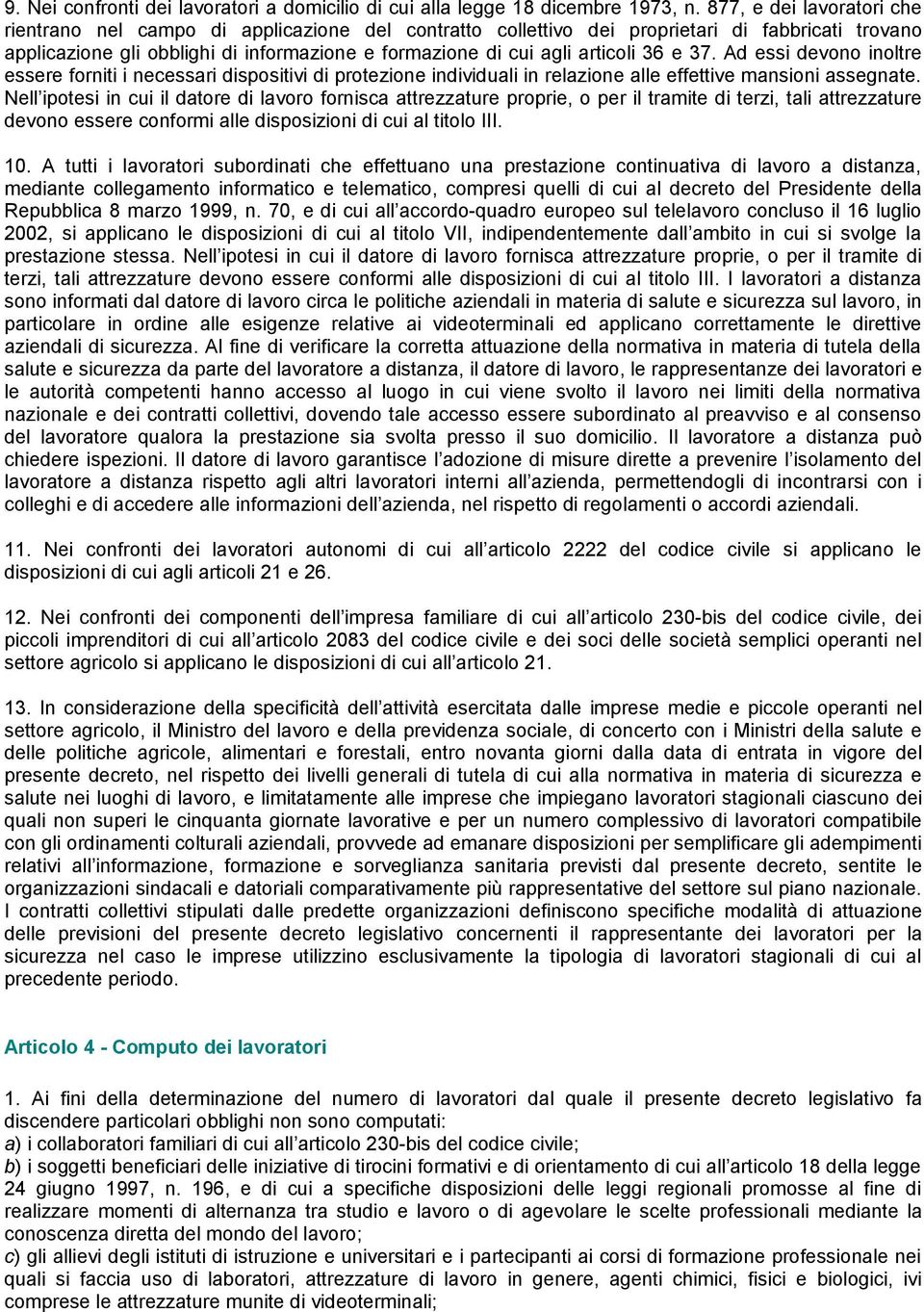 9. Nei confronti dei lavoratori a domicilio di cui alla legge 18 dicembre 1973, n. 877, e dei lavoratori che rientrano nel campo di applicazione del contratto collettivo dei proprietari di fabbricati trovano applicazione gli obblighi di informazione e formazione di cui agli articoli 36 e 37. Ad essi devono inoltre essere forniti i necessari dispositivi di protezione individuali in relazione alle effettive mansioni assegnate. Nell'ipotesi in cui il datore di lavoro fornisca attrezzature proprie, o per il tramite di terzi, tali attrezzature devono essere conformi alle disposizioni di cui al titolo III.

10. A tutti i lavoratori subordinati che effettuano una prestazione continuativa di lavoro a distanza, mediante collegamento informatico e telematico, compresi quelli di cui al decreto del Presidente della Repubblica 8 marzo 1999, n. 70, e di cui all'accordo-quadro europeo sul telelavoro concluso il 16 luglio 2002, si applicano le disposizioni di cui al titolo VII, indipendentemente dall'ambito in cui si svolge la prestazione stessa. Nell'ipotesi in cui il datore di lavoro fornisca attrezzature proprie, o per il tramite di terzi, tali attrezzature devono essere conformi alle disposizioni di cui al titolo III. I lavoratori a distanza sono informati dal datore di lavoro circa le politiche aziendali in materia di salute e sicurezza sul lavoro, in particolare in ordine alle esigenze relative ai videoterminali ed applicano correttamente le direttive aziendali di sicurezza. Al fine di verificare la corretta attuazione della normativa in materia di tutela della salute e sicurezza da parte del lavoratore a distanza, il datore di lavoro, le rappresentanze dei lavoratori e le autorità competenti hanno accesso al luogo in cui viene svolto il lavoro nei limiti della normativa nazionale e dei contratti collettivi, dovendo tale accesso essere subordinato al preavviso e al consenso del lavoratore qualora la prestazione sia svolta presso il suo domicilio. Il lavoratore a distanza può chiedere ispezioni. Il datore di lavoro garantisce l'adozione di misure dirette a prevenire l'isolamento del lavoratore a distanza rispetto agli altri lavoratori interni all'azienda, permettendogli di incontrarsi con i colleghi e di accedere alle informazioni dell'azienda, nel rispetto di regolamenti o accordi aziendali.

11. Nei confronti dei lavoratori autonomi di cui all'articolo 2222 del codice civile si applicano le disposizioni di cui agli articoli 21 e 26.

12. Nei confronti dei componenti dell'impresa familiare di cui all'articolo 230-bis del codice civile, dei piccoli imprenditori di cui all'articolo 2083 del codice civile e dei soci delle società semplici operanti nel settore agricolo si applicano le disposizioni di cui all'articolo 21.

13. In considerazione della specificità dell'attività esercitata dalle imprese medie e piccole operanti nel settore agricolo, il Ministro del lavoro e della previdenza sociale, di concerto con i Ministri della salute e delle politiche agricole, alimentari e forestali, entro novanta giorni dalla data di entrata in vigore del presente decreto, nel rispetto dei livelli generali di tutela di cui alla normativa in materia di sicurezza e salute nei luoghi di lavoro, e limitatamente alle imprese che impiegano lavoratori stagionali ciascuno dei quali non superi le cinquanta giornate lavorative e per un numero complessivo di lavoratori compatibile con gli ordinamenti colturali aziendali, provvede ad emanare disposizioni per semplificare gli adempimenti relativi all'informazione, formazione e sorveglianza sanitaria previsti dal presente decreto, sentite le organizzazioni sindacali e datoriali comparativamente più rappresentative del settore sul piano nazionale. I contratti collettivi stipulati dalle predette organizzazioni definiscono specifiche modalità di attuazione delle previsioni del presente decreto legislativo concernenti il rappresentante dei lavoratori per la sicurezza nel caso le imprese utilizzino esclusivamente la tipologia di lavoratori stagionali di cui al precedente periodo.

Articolo 4 - Computo dei lavoratori

1. Ai fini della determinazione del numero di lavoratori dal quale il presente decreto legislativo fa discendere particolari obblighi non sono computati:
a) i collaboratori familiari di cui all'articolo 230-bis del codice civile;
b) i soggetti beneficiari delle iniziative di tirocini formativi e di orientamento di cui all'articolo 18 della legge 24 giugno 1997, n. 196, e di cui a specifiche disposizioni delle leggi regionali promosse al fine di realizzare momenti di alternanza tra studio e lavoro o di agevolare le scelte professionali mediante la conoscenza diretta del mondo del lavoro;
c) gli allievi degli istituti di istruzione e universitari e i partecipanti ai corsi di formazione professionale nei quali si faccia uso di laboratori, attrezzature di lavoro in genere, agenti chimici, fisici e biologici, ivi comprese le attrezzature munite di videoterminali;